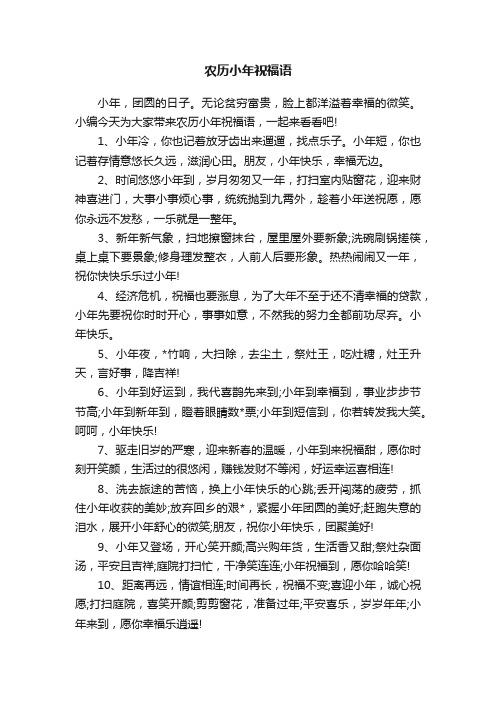 农历小年祝福语

小年，团圆的日子。无论贫穷富贵，脸上都洋溢着幸福的微笑。小编今天为大家带来农历小年祝福语，一起来看看吧!

1、小年冷，你也记着放牙齿出来遛遛，找点乐子。小年短，你也记着存情意悠长久远，滋润心田。朋友，小年快乐，幸福无边。

2、时间悠悠小年到，岁月匆匆又一年，打扫室内贴窗花，迎来财神喜进门，大事小事烦心事，统统抛到九霄外，趁着小年送祝愿，愿你永远不发愁，一乐就是一整年。

3、新年新气象，扫地擦窗抹台，屋里屋外要新象;洗碗刷锅搓筷，桌上桌下要景象;修身理发整衣，人前人后要形象。热热闹闹又一年，祝你快快乐乐过小年!

4、经济危机，祝福也要涨息，为了大年不至于还不清幸福的贷款，小年先要祝你时时开心，事事如意，不然我的努力全都前功尽弃。小年快乐。

5、小年夜，*竹响，大扫除，去尘土，祭灶王，吃灶糖，灶王升天，言好事，降吉祥!

6、小年到好运到，我代喜鹊先来到;小年到幸福到，事业步步节节高;小年到新年到，瞪着眼睛数*票;小年到短信到，你若转发我大笑。呵呵，小年快乐!

7、驱走旧岁的严寒，迎来新春的温暖，小年到来祝福甜，愿你时刻开笑颜，生活过的很悠闲，赚钱发财不等闲，好运幸运喜相连!

8、洗去旅途的苦恼，换上小年快乐的心跳;丢开闯荡的疲劳，抓住小年收获的美妙;放弃回乡的艰*，紧握小年团圆的美好;赶跑失意的泪水，展开小年舒心的微笑;朋友，祝你小年快乐，团聚美好!

9、小年又登场，开心笑开颜;高兴购年货，生活香又甜;祭灶杂面汤，平安且吉祥;庭院打扫忙，干净笑连连;小年祝福到，愿你哈哈笑!

10、距离再远，情谊相连;时间再长，祝福不变;喜迎小年，诚心祝愿;打扫庭院，喜笑开颜;剪剪窗花，准备过年;平安喜乐，岁岁年年;小年来到，愿你幸福乐逍遥!